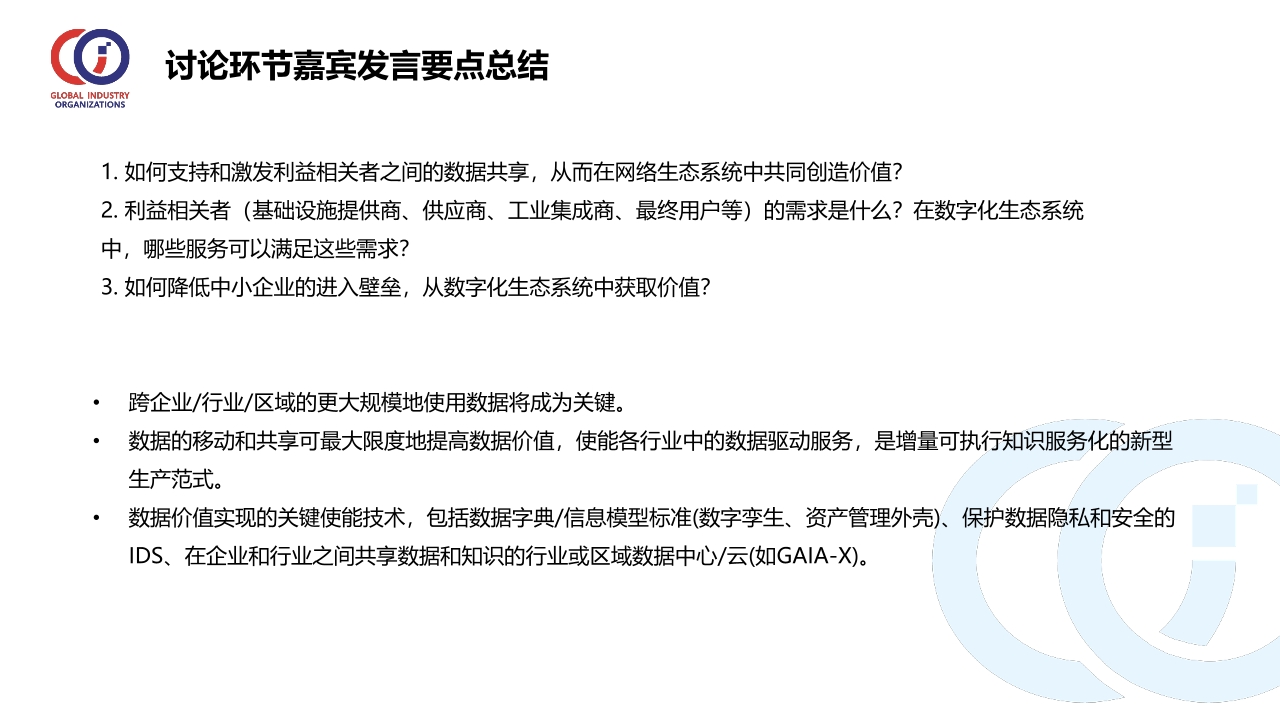 GLOBAL INDUSTRY ORGANIZATIONS

讨论环节嘉宾发言要点总结

1. 如何支持和激发利益相关者之间的数据共享，从而在网络生态系统中共同创造价值?
2. 利益相关者（基础设施提供商、供应商、工业集成商、最终用户等）的需求是什么？在数字化生态系统中，哪些服务可以满足这些需求?
3. 如何降低中小企业的进入壁垒，从数字化生态系统中获取价值?

• 跨企业/行业/区域的更大规模地使用数据将成为关键。
• 数据的移动和共享可最大限度地提高数据价值，使能各行业中的数据驱动服务，是增量可执行知识服务化的新型生产范式。
• 数据价值实现的关键使能技术，包括数据字典/信息模型标准(数字孪生、资产管理外壳)、保护数据隐私和安全的IDS、在企业和行业之间共享数据和知识的行业或区域数据中心/云(如GAIA-X)。